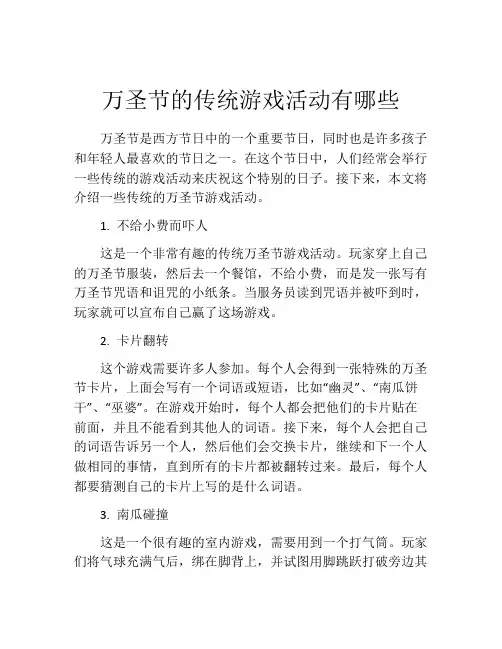 万圣节的传统游戏活动有哪些

万圣节是西方节日中的一个重要节日，同时也是许多孩子和年轻人最喜欢的节日之一。在这个节日中，人们经常会举行一些传统的游戏活动来庆祝这个特别的日子。接下来，本文将介绍一些传统的万圣节游戏活动。

1. 不给小费而吓人

这是一个非常有趣的传统万圣节游戏活动。玩家穿上自己的万圣节服装，然后去一个餐馆，不给小费，而是发一张写有万圣节咒语和诅咒的小纸条。当服务员读到咒语并被吓到时，玩家就可以宣布自己赢了这场游戏。

2. 卡片翻转

这个游戏需要许多人参加。每个人会得到一张特殊的万圣节卡片，上面会写有一个词语或短语，比如“幽灵”、“南瓜饼干”、“巫婆”。在游戏开始时，每个人都会把他们的卡片贴在前面，并且不能看到其他人的词语。接下来，每个人会把自己的词语告诉另一个人，然后他们会交换卡片，继续和下一个人做相同的事情，直到所有的卡片都被翻转过来。最后，每个人都要猜测自己的卡片上写的是什么词语。

3. 南瓜碰撞

这是一个很有趣的室内游戏，需要用到一个打气筒。玩家们将气球充满气后，绑在脚背上，并试图用脚跳跃打破旁边其